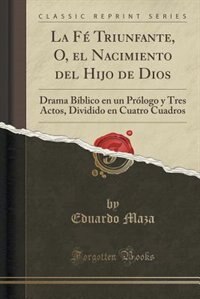 CLASSIC REPRINT SERIES

La Fé Triunfante, O, el Nacimiento del Hijo de Dios

Drama Bíblico en un Prólogo y Tres Actos, Dividido en Cuatro Cuadros

by
Eduardo Maza

Forgotten Books